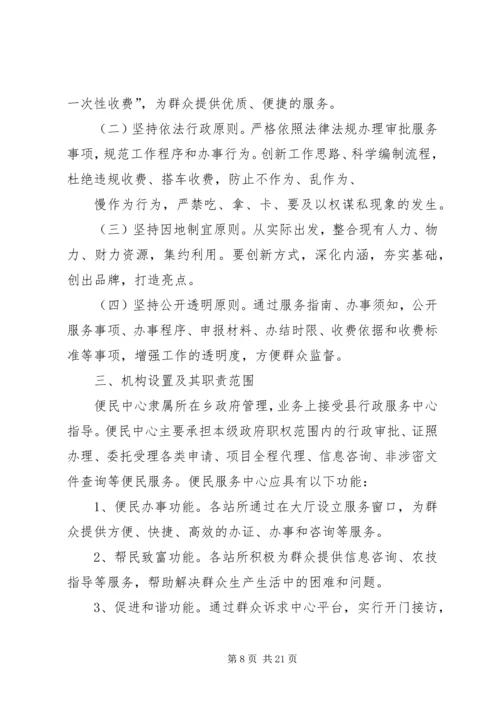 一次性收费”，为群众提供优质、便捷的服务。

（二）坚持依法行政原则。严格依照法律法规办理审批服务事项，规范工作程序和办事行为。创新工作思路、科学编制流程，杜绝违规收费、搭车收费，防止不作为、乱作为、

慢作为行为，严禁吃、拿、卡、要及以权谋私现象的发生。

（三）坚持因地制宜原则。从实际出发，整合现有人力、物力、财力资源，集约利用。要创新方式，深化内涵，夯实基础，创出品牌，打造亮点。

（四）坚持公开透明原则。通过服务指南、办事须知，公开服务事项、办事程序、申报材料、办结时限、收费依据和收费标准等事项，增强工作的透明度，方便群众监督。

三、机构设置及其职责范围

便民中心隶属所在乡政府管理，业务上接受县行政服务中心指导。便民中心主要承担本级政府职权范围内的行政审批、证照办理、委托受理各类申请、项目全程代理、信息咨询、非涉密文件查询等便民服务。便民服务中心应具有以下功能：

1、便民办事功能。各站所通过在大厅设立服务窗口，为群众提供方便、快捷、高效的办证、办事和咨询等服务。

2、帮民致富功能。各站所积极为群众提供信息咨询、农技指导等服务，帮助解决群众生产生活中的困难和问题。

3、促进和谐功能。通过群众诉求中心平台，实行开门接访，

第 8 页 共 21 页